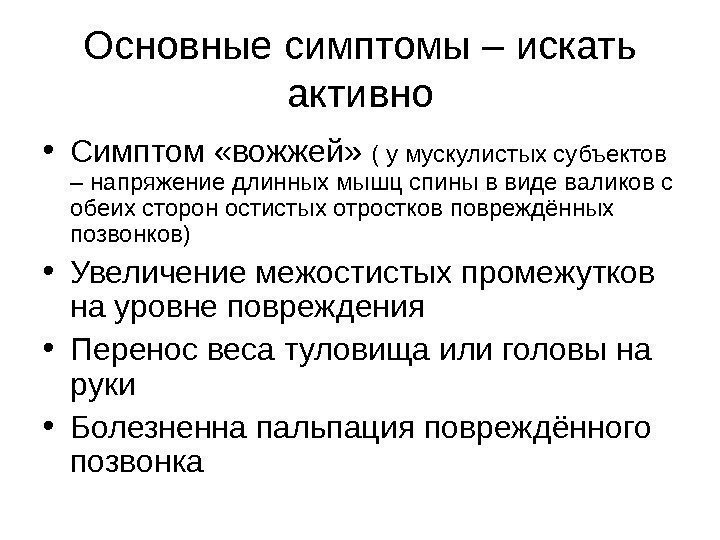 Основные симптомы – искать активно

• Симптом «вожжей» ( у мускулистых субъектов – напряжение длинных мышц спины в виде валиков с обеих сторон остистых отростков повреждённых позвонков)
• Увеличение межостистых промежутков на уровне повреждения
• Перенос веса туловища или головы на руки
• Болезненна пальпация повреждённого позвонка